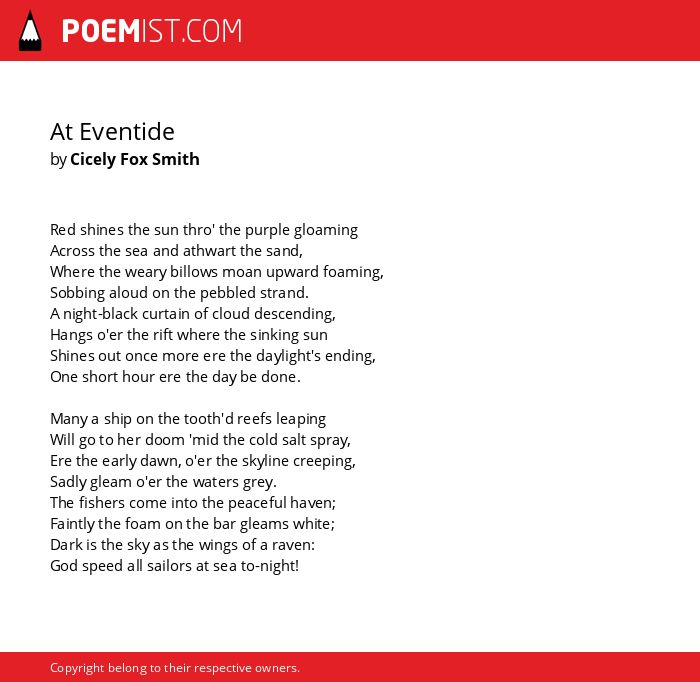 POEMIST.COM

At Eventide
by Cicely Fox Smith

Red shines the sun thro' the purple gloaming
Across the sea and athwart the sand,
Where the weary billows moan upward foaming,
Sobbing aloud on the pebbled strand.
A night-black curtain of cloud descending,
Hangs o'er the rift where the sinking sun
Shines out once more ere the daylight's ending,
One short hour ere the day be done.

Many a ship on the tooth'd reefs leaping
Will go to her doom 'mid the cold salt spray,
Ere the early dawn, o'er the skyline creeping,
Sadly gleam o'er the waters grey.
The fishers come into the peaceful haven;
Faintly the foam on the bar gleams white;
Dark is the sky as the wings of a raven:
God speed all sailors at sea to-night!

Copyright belong to their respective owners.